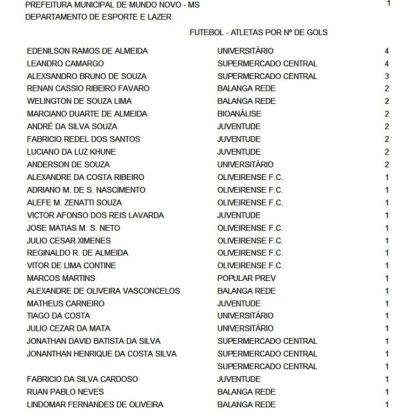 PREFEITURA MUNICIPAL DE MUNDO NOVO - MS 1
DEPARTAMENTO DE ESPORTE E LAZER

FUTEBOL - ATLETAS POR Nº DE GOLS

| | | |
|---|---|---|
| EDENILSON RAMOS DE ALMEIDA | UNIVERSITÁRIO | 4 |
| LEANDRO CAMARGO | SUPERMERCADO CENTRAL | 4 |
| ALEXSANDRO BRUNO DE SOUZA | SUPERMERCADO CENTRAL | 3 |
| RENAN CASSIO RIBEIRO FAVARO | BALANGA REDE | 2 |
| WELINGTON DE SOUZA LIMA | BALANGA REDE | 2 |
| MARCIANO DUARTE DE ALMEIDA | BIOANÁLISE | 2 |
| ANDRÉ DA SILVA SOUZA | JUVENTUDE | 2 |
| FABRICIO REDEL DOS SANTOS | JUVENTUDE | 2 |
| LUCIANO DA LUZ KHUNE | JUVENTUDE | 2 |
| ANDERSON DE SOUZA | UNIVERSITÁRIO | 2 |
| ALEXANDRE DA COSTA RIBEIRO | OLIVEIRENSE F.C. | 1 |
| ADRIANO M. DE S. NASCIMENTO | OLIVEIRENSE F.C. | 1 |
| ALEFE M. ZENATTI SOUZA | OLIVEIRENSE F.C. | 1 |
| VICTOR AFONSO DOS REIS LAVARDA | JUVENTUDE | 1 |
| JOSE MATIAS M. S. NETO | OLIVEIRENSE F.C. | 1 |
| JULIO CESAR XIMENES | OLIVEIRENSE F.C. | 1 |
| REGINALDO R. DE ALMEIDA | OLIVEIRENSE F.C. | 1 |
| VITOR DE LIMA CONTINE | OLIVEIRENSE F.C. | 1 |
| MARCOS MARTINS | POPULAR PREV | 1 |
| ALEXANDRE DE OLIVEIRA VASCONCELOS | BALANGA REDE | 1 |
| MATHEUS CARNEIRO | JUVENTUDE | 1 |
| TIAGO DA COSTA | UNIVERSITÁRIO | 1 |
| JULIO CEZAR DA MATA | UNIVERSITÁRIO | 1 |
| JONATHAN DAVID BATISTA DA SILVA | SUPERMERCADO CENTRAL | 1 |
| JONANTHAN HENRIQUE DA COSTA SILVA | SUPERMERCADO CENTRAL | 1 |
| | SUPERMERCADO CENTRAL | 1 |
| FABRICIO DA SILVA CARDOSO | JUVENTUDE | 1 |
| RUAN PABLO NEVES | BALANGA REDE | 1 |
| LINDOMAR FERNANDES DE OLIVEIRA | BALANGA REDE | 1 |